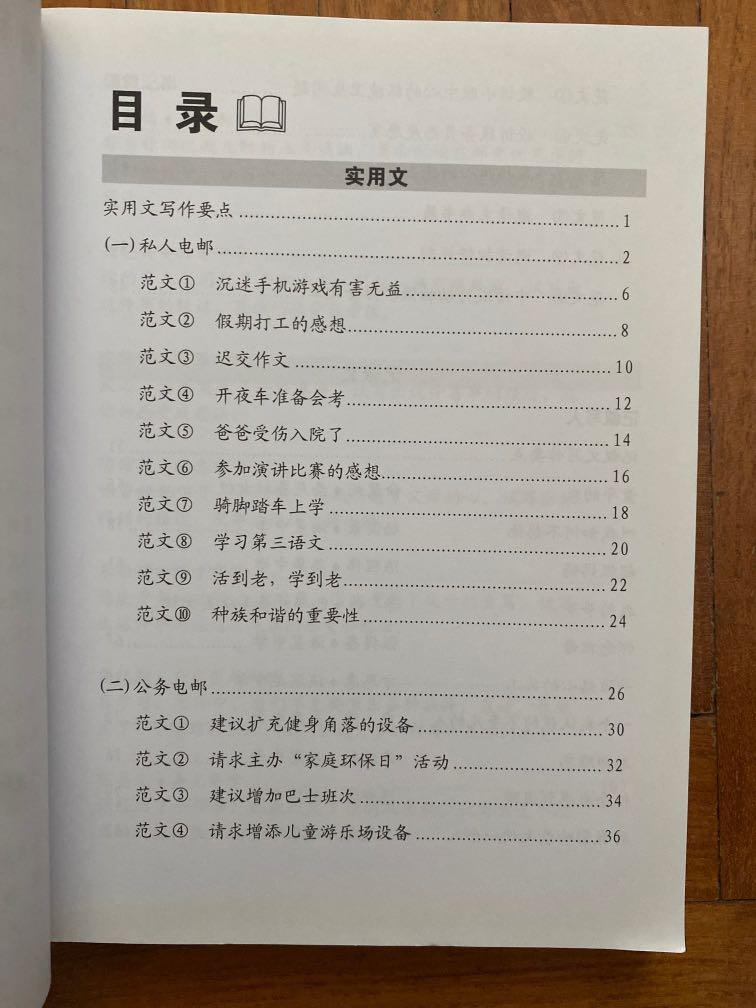 目录

实用文

实用文写作要点 ........ 1

(一) 私人电邮 ........ 2

范文① 沉迷手机游戏有害无益 ........ 6

范文② 假期打工的感想 ........ 8

范文③ 迟交作文 ........ 10

范文④ 开夜车准备会考 ........ 12

范文⑤ 爸爸受伤入院了 ........ 14

范文⑥ 参加演讲比赛的感想 ........ 16

范文⑦ 骑脚踏车上学 ........ 18

范文⑧ 学习第三语文 ........ 20

范文⑨ 活到老，学到老 ........ 22

范文⑩ 种族和谐的重要性 ........ 24

(二) 公务电邮 ........ 26

范文① 建议扩充健身角落的设备 ........ 30

范文② 请求主办“家庭环保日”活动 ........ 32

范文③ 建议增加巴士班次 ........ 34

范文④ 请求增添儿童游乐场设备 ........ 36